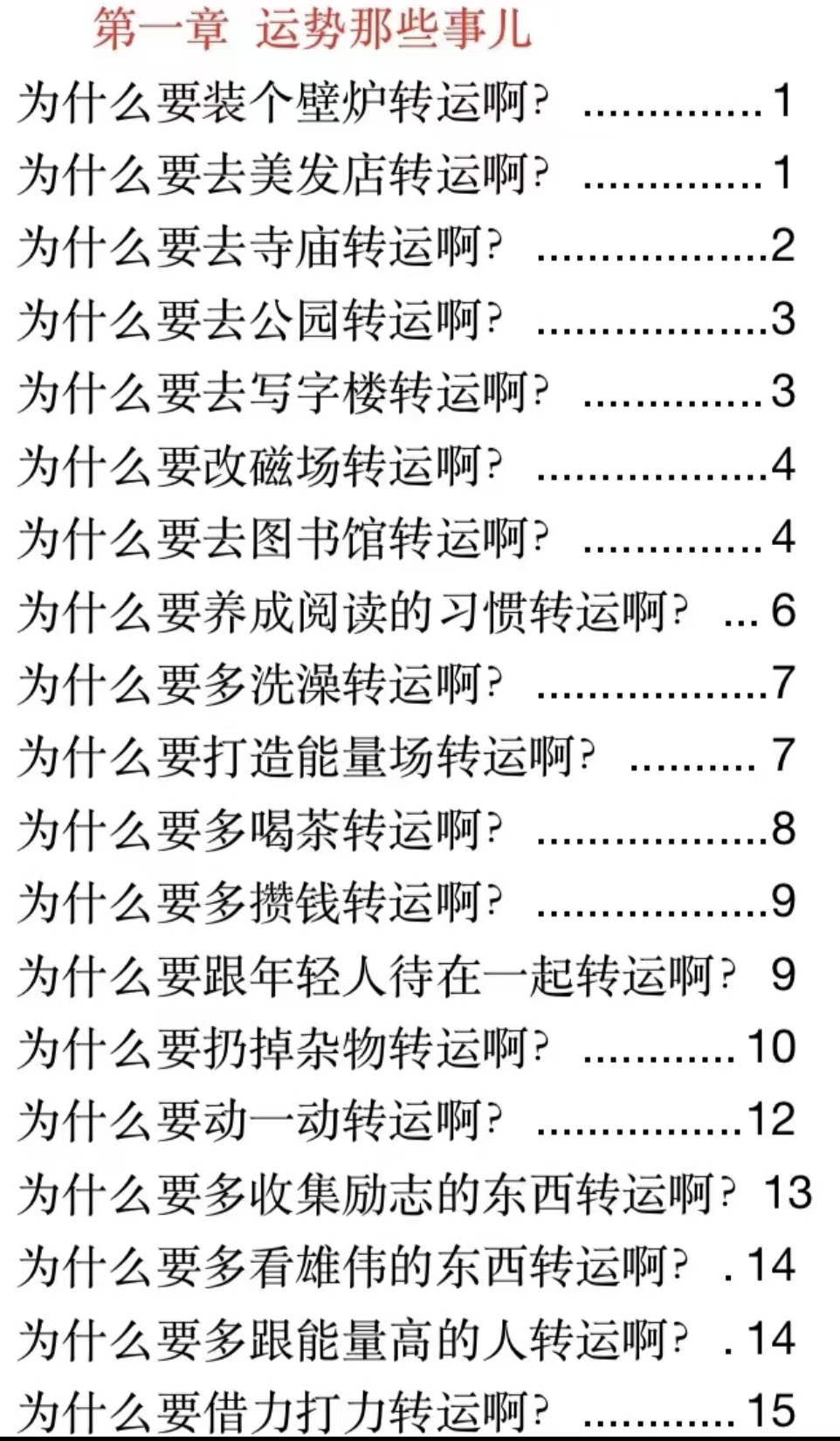 第一章 运势那些事儿

为什么要装个壁炉转运啊？ 1

为什么要去美发店转运啊？ 1

为什么要去寺庙转运啊？ 2

为什么要去公园转运啊？ 3

为什么要去写字楼转运啊？ 3

为什么要改磁场转运啊？ 4

为什么要去图书馆转运啊？ 4

为什么要养成阅读的习惯转运啊？ 6

为什么要多洗澡转运啊？ 7

为什么要打造能量场转运啊？ 7

为什么要多喝茶转运啊？ 8

为什么要多攒钱转运啊？ 9

为什么要跟年轻人待在一起转运啊？ 9

为什么要扔掉杂物转运啊？ 10

为什么要动一动转运啊？ 12

为什么要多收集励志的东西转运啊？ 13

为什么要多看雄伟的东西转运啊？ 14

为什么要多跟能量高的人转运啊？ 14

为什么要借力打力转运啊？ 15